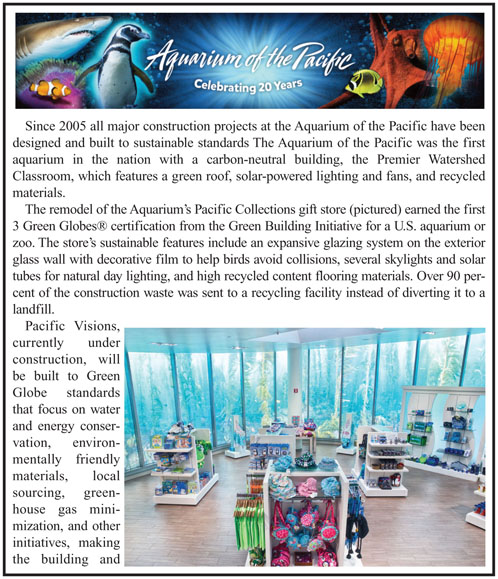 Aquarium of the Pacific
Celebrating 20 Years

Since 2005 all major construction projects at the Aquarium of the Pacific have been designed and built to sustainable standards The Aquarium of the Pacific was the first aquarium in the nation with a carbon-neutral building, the Premier Watershed Classroom, which features a green roof, solar-powered lighting and fans, and recycled materials.

The remodel of the Aquarium's Pacific Collections gift store (pictured) earned the first 3 Green Globes® certification from the Green Building Initiative for a U.S. aquarium or zoo. The store's sustainable features include an expansive glazing system on the exterior glass wall with decorative film to help birds avoid collisions, several skylights and solar tubes for natural day lighting, and high recycled content flooring materials. Over 90 percent of the construction waste was sent to a recycling facility instead of diverting it to a landfill.

Pacific Visions, currently under construction, will be built to Green Globe standards that focus on water and energy conservation, environmentally friendly materials, local sourcing, greenhouse gas minimization, and other initiatives, making the building and